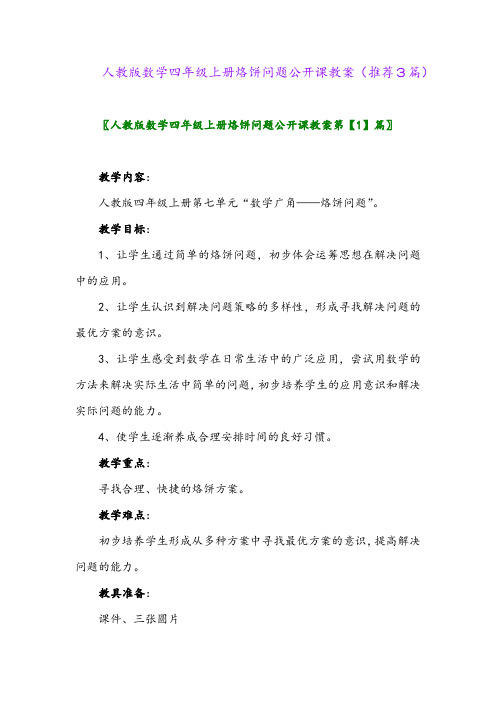 人教版数学四年级上册烙饼问题公开课教案（推荐3篇）

〖人教版数学四年级上册烙饼问题公开课教案第【1】篇〗

教学内容：

人教版四年级上册第七单元“数学广角——烙饼问题”。

教学目标：

1、让学生通过简单的烙饼问题，初步体会运筹思想在解决问题中的应用。

2、让学生认识到解决问题策略的多样性，形成寻找解决问题的最优方案的意识。

3、让学生感受到数学在日常生活中的广泛应用，尝试用数学的方法来解决实际生活中简单的问题，初步培养学生的应用意识和解决实际问题的能力。

4、使学生逐渐养成合理安排时间的良好习惯。

教学重点：

寻找合理、快捷的烙饼方案。

教学难点：

初步培养学生形成从多种方案中寻找最优方案的意识，提高解决问题的能力。

教具准备：

课件、三张圆片